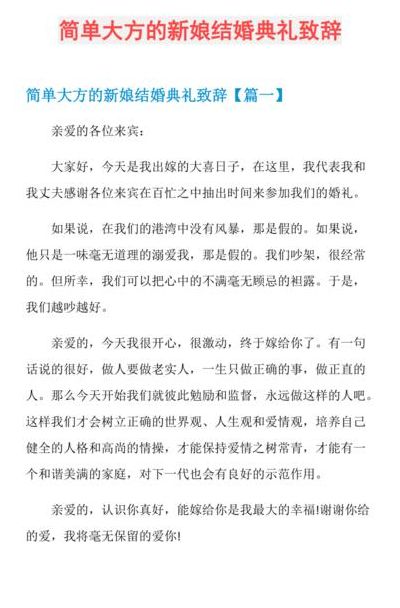 简单大方的新娘结婚典礼致辞

简单大方的新娘结婚典礼致辞【篇一】

亲爱的各位来宾：

大家好，今天是我出嫁的大喜日子，在这里，我代表我和我丈夫感谢各位来宾在百忙之中抽出时间来参加我们的婚礼。

如果说，在我们的港湾中没有风暴，那是假的。如果说，他只是一味毫无道理的溺爱我，那是假的。我们吵架，很经常的。但所幸，我们可以把心中的不满毫无顾忌的袒露。于是，我们越吵越好。

亲爱的，今天我很开心，很激动，终于嫁给你了。有一句话说的很好，做人要做老实人，一生只做正确的事，做正直的人。那么今天开始我们就彼此勉励和监督，永远做这样的人吧。这样我们才会树立正确的世界观、人生观和爱情观，培养自己健全的人格和高尚的情操，才能保持爱情之树常青，才能有一个和谐美满的家庭，对下一代也会有良好的示范作用。

亲爱的，认识你真好，能嫁给你是我最大的幸福!谢谢你给的爱，我将毫无保留的爱你!